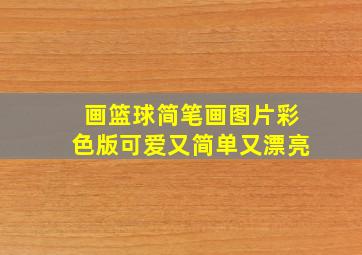 画篮球简笔画图片彩色版可爱又简单又漂亮